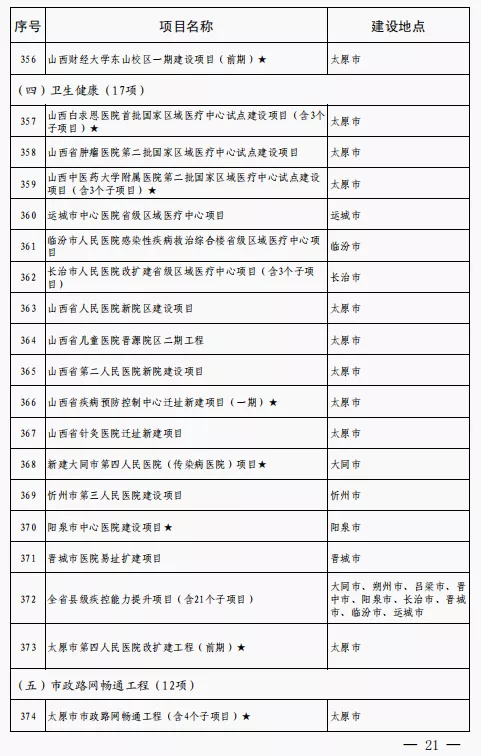 | 序号 | 项目名称 | 建设地点 |
|---|---|---|
| 356 | 山西财经大学东山校区一期建设项目（前期）★ | 太原市 |
| （四）卫生健康（17项） | | |
| 357 | 山西白求恩医院首批国家区域医疗中心试点建设项目（含3个子项目）★ | 太原市 |
| 358 | 山西省肿瘤医院第二批国家区域医疗中心试点建设项目 | 太原市 |
| 359 | 山西中医药大学附属医院第二批国家区域医疗中心试点建设项目（含3个子项目）★ | 太原市 |
| 360 | 运城市中心医院省级区域医疗中心项目 | 运城市 |
| 361 | 临汾市人民医院感染性疾病救治综合楼省级区域医疗中心项目 | 临汾市 |
| 362 | 长治市人民医院改扩建省级区域医疗中心项目（含3个子项目） | 长治市 |
| 363 | 山西省人民医院新院区建设项目 | 太原市 |
| 364 | 山西省儿童医院晋源院区二期工程 | 太原市 |
| 365 | 山西省第二人民医院新院建设项目 | 太原市 |
| 366 | 山西省疾病预防控制中心迁址新建项目（一期）★ | 太原市 |
| 367 | 山西省针灸医院迁址新建项目 | 太原市 |
| 368 | 新建大同市第四人民医院（传染病医院）项目★ | 大同市 |
| 369 | 忻州市第三人民医院建设项目 | 忻州市 |
| 370 | 阳泉市中心医院建设项目★ | 阳泉市 |
| 371 | 晋城市医院易址扩建项目 | 晋城市 |
| 372 | 全省县级疾控能力提升项目（含21个子项目） | 大同市、朔州市、吕梁市、晋中市、阳泉市、长治市、晋城市、临汾市、运城市 |
| 373 | 太原市第四人民医院改扩建工程（前期）★ | 太原市 |
| （五）市政路网畅通工程（12项） | | |
| 374 | 太原市市政路网畅通工程（含4个子项目）★ | 太原市 |

— 21 —